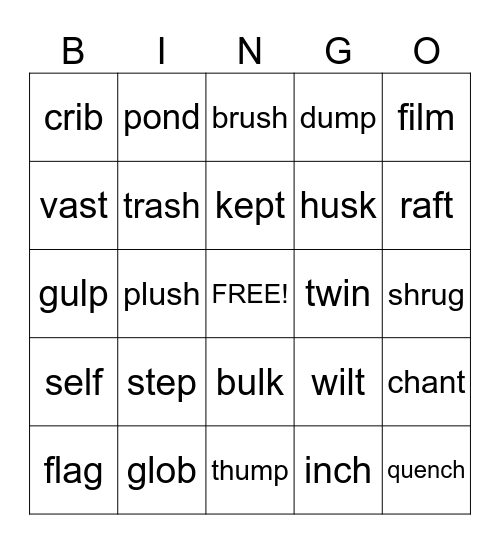 | B | I | N | G | O |
|---|---|---|---|---|
| crib | pond | brush | dump | film |
| vast | trash | kept | husk | raft |
| gulp | plush | FREE! | twin | shrug |
| self | step | bulk | wilt | chant |
| flag | glob | thump | inch | quench |